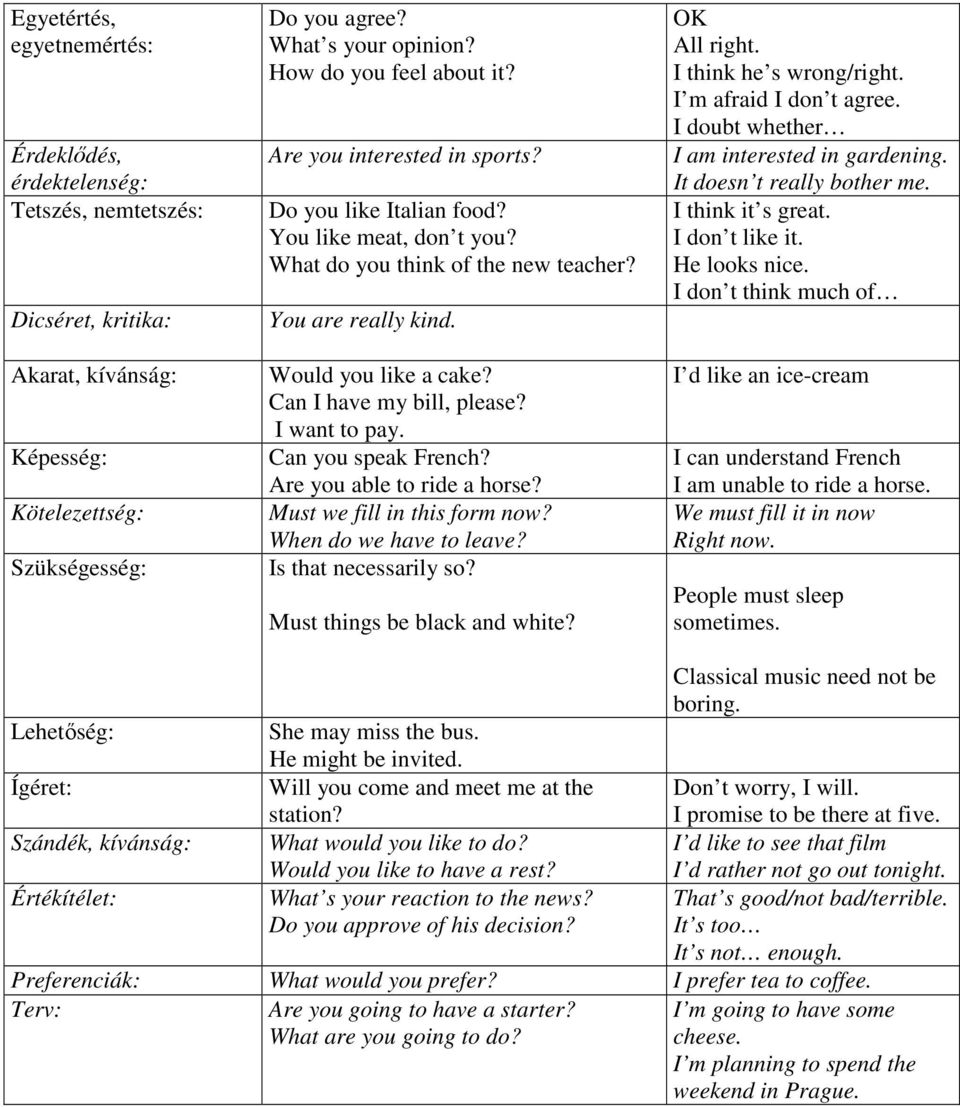 | | | |
|---|---|---|
| Egyetértés, egyetnemértés: | Do you agree? What s your opinion? How do you feel about it? | OK All right. I think he s wrong/right. I m afraid I don t agree. I doubt whether |
| Érdeklődés, érdektelenség: | Are you interested in sports? | I am interested in gardening. It doesn t really bother me. |
| Tetszés, nemtetszés: | Do you like Italian food? You like meat, don t you? What do you think of the new teacher? | I think it s great. I don t like it. He looks nice. I don t think much of |
| Dicséret, kritika: | You are really kind. | |
| Akarat, kívánság: | Would you like a cake? Can I have my bill, please? I want to pay. | I d like an ice-cream |
| Képesség: | Can you speak French? Are you able to ride a horse? | I can understand French I am unable to ride a horse. |
| Kötelezettség: | Must we fill in this form now? When do we have to leave? | We must fill it in now Right now. |
| Szükségesség: | Is that necessarily so? Must things be black and white? | People must sleep sometimes. Classical music need not be boring. |
| Lehetőség: | She may miss the bus. He might be invited. | |
| Ígéret: | Will you come and meet me at the station? | Don t worry, I will. I promise to be there at five. |
| Szándék, kívánság: | What would you like to do? Would you like to have a rest? | I d like to see that film I d rather not go out tonight. |
| Értékítélet: | What s your reaction to the news? Do you approve of his decision? | That s good/not bad/terrible. It s too It s not enough. |
| Preferenciák: | What would you prefer? | I prefer tea to coffee. |
| Terv: | Are you going to have a starter? What are you going to do? | I m going to have some cheese. I m planning to spend the weekend in Prague. |